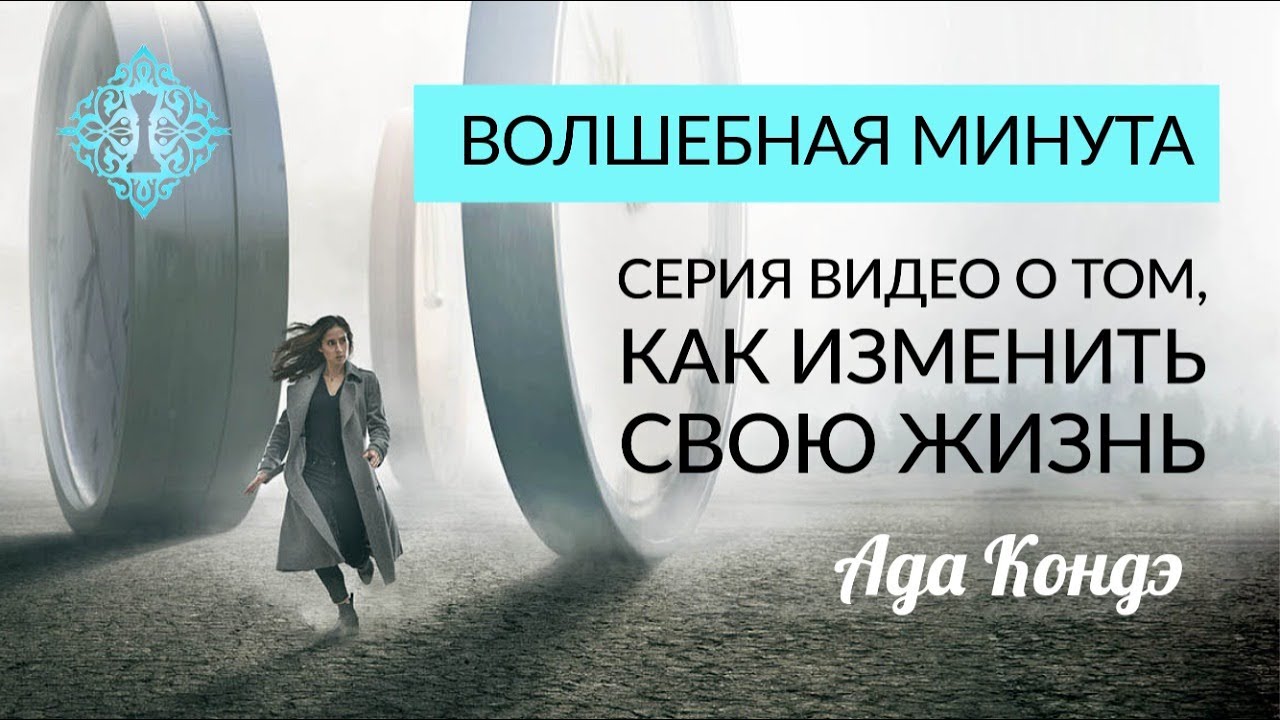 ВОЛШЕБНАЯ МИНУТА

СЕРИЯ ВИДЕО О ТОМ, КАК ИЗМЕНИТЬ СВОЮ ЖИЗНЬ

Ада Кондэ